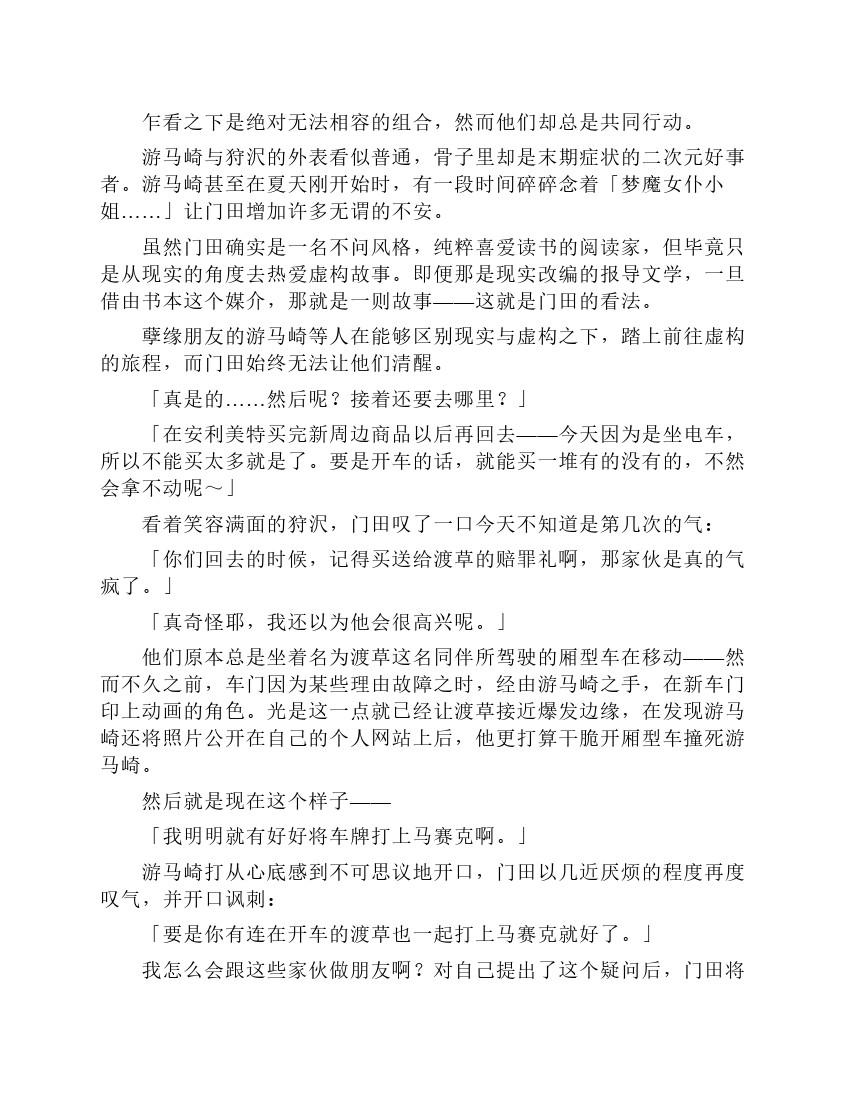 乍看之下是绝对无法相容的组合，然而他们却总是共同行动。

游马崎与狩沢的外表看似普通，骨子里却是末期症状的二次元好事者。游马崎甚至在夏天刚开始时，有一段时间碎碎念着「梦魔女仆小姐……」让门田增加许多无谓的不安。

虽然门田确实是一名不问风格，纯粹喜爱读书的阅读家，但毕竟只是从现实的角度去热爱虚构故事。即便那是现实改编的报导文学，一旦借由书本这个媒介，那就是一则故事——这就是门田的看法。

孽缘朋友的游马崎等人在能够区别现实与虚构之下，踏上前往虚构的旅程，而门田始终无法让他们清醒。

「真是的……然后呢？接着还要去哪里？」

「在安利美特买完新周边商品以后再回去——今天因为是坐电车，所以不能买太多就是了。要是开车的话，就能买一堆有的没有的，不然会拿不动呢～」

看着笑容满面的狩沢，门田叹了一口今天不知道是第几次的气：

「你们回去的时候，记得买送给渡草的赔罪礼啊，那家伙是真的气疯了。」

「真奇怪耶，我还以为他会很高兴呢。」

他们原本总是坐着名为渡草这名同伴所驾驶的厢型车在移动——然而不久之前，车门因为某些理由故障之时，经由游马崎之手，在新车门印上动画的角色。光是这一点就已经让渡草接近爆发边缘，在发现游马崎还将照片公开在自己的个人网站上后，他更打算干脆开厢型车撞死游马崎。

然后就是现在这个样子——

「我明明就有好好将车牌打上马赛克啊。」

游马崎打从心底感到不可思议地开口，门田以几近厌烦的程度再度叹气，并开口讽刺：

「要是你有连在开车的渡草也一起打上马赛克就好了。」

我怎么会跟这些家伙做朋友啊？对自己提出了这个疑问后，门田将